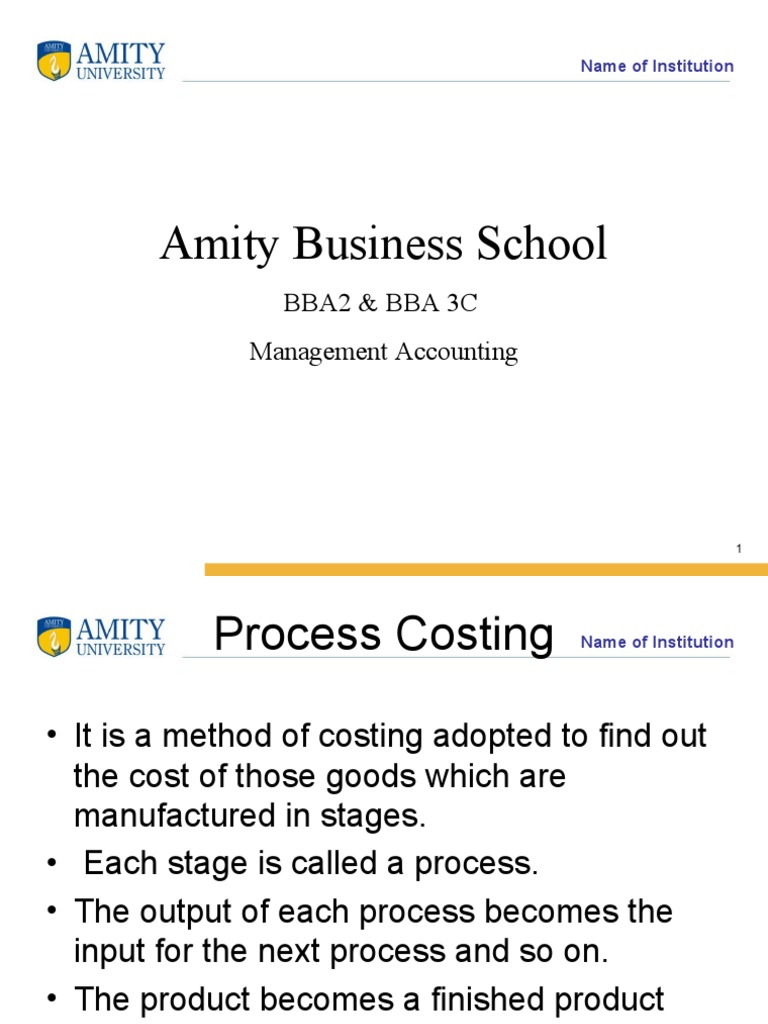 AMITY UNIVERSITY

Name of Institution

Amity Business School

BBA2 & BBA 3C

Management Accounting

1

AMITY UNIVERSITY

Process Costing

Name of Institution

• It is a method of costing adopted to find out the cost of those goods which are manufactured in stages.
• Each stage is called a process.
• The output of each process becomes the input for the next process and so on.
• The product becomes a finished product